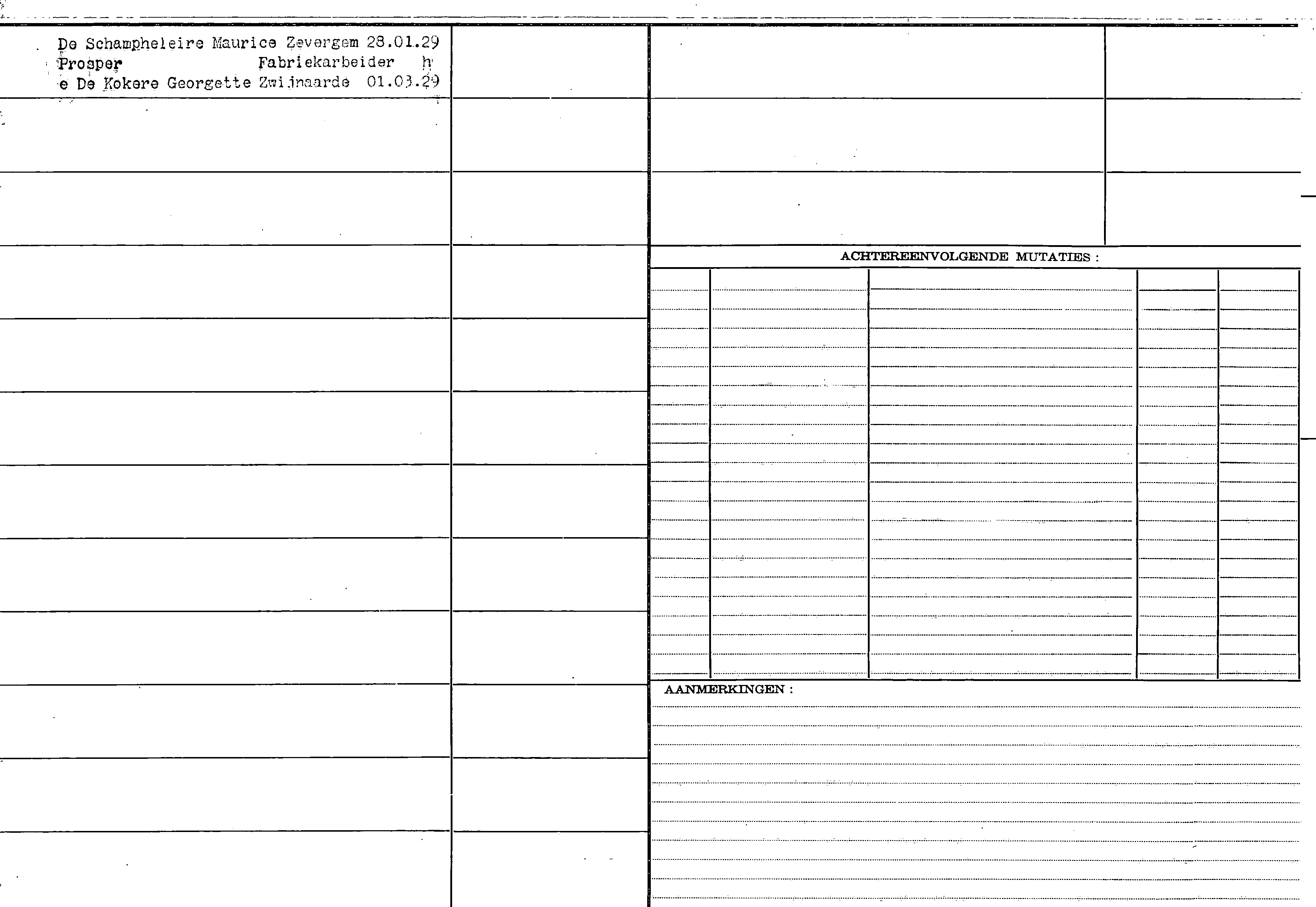 De Schampheleire Maurice Zevergem 28.01.29
Prosper Fabriekarbeider h
e De Kokere Georgette Zwijnaarde 01.03.29

ACHTEREENVOLGENDE MUTATIES :

AANMERKINGEN :